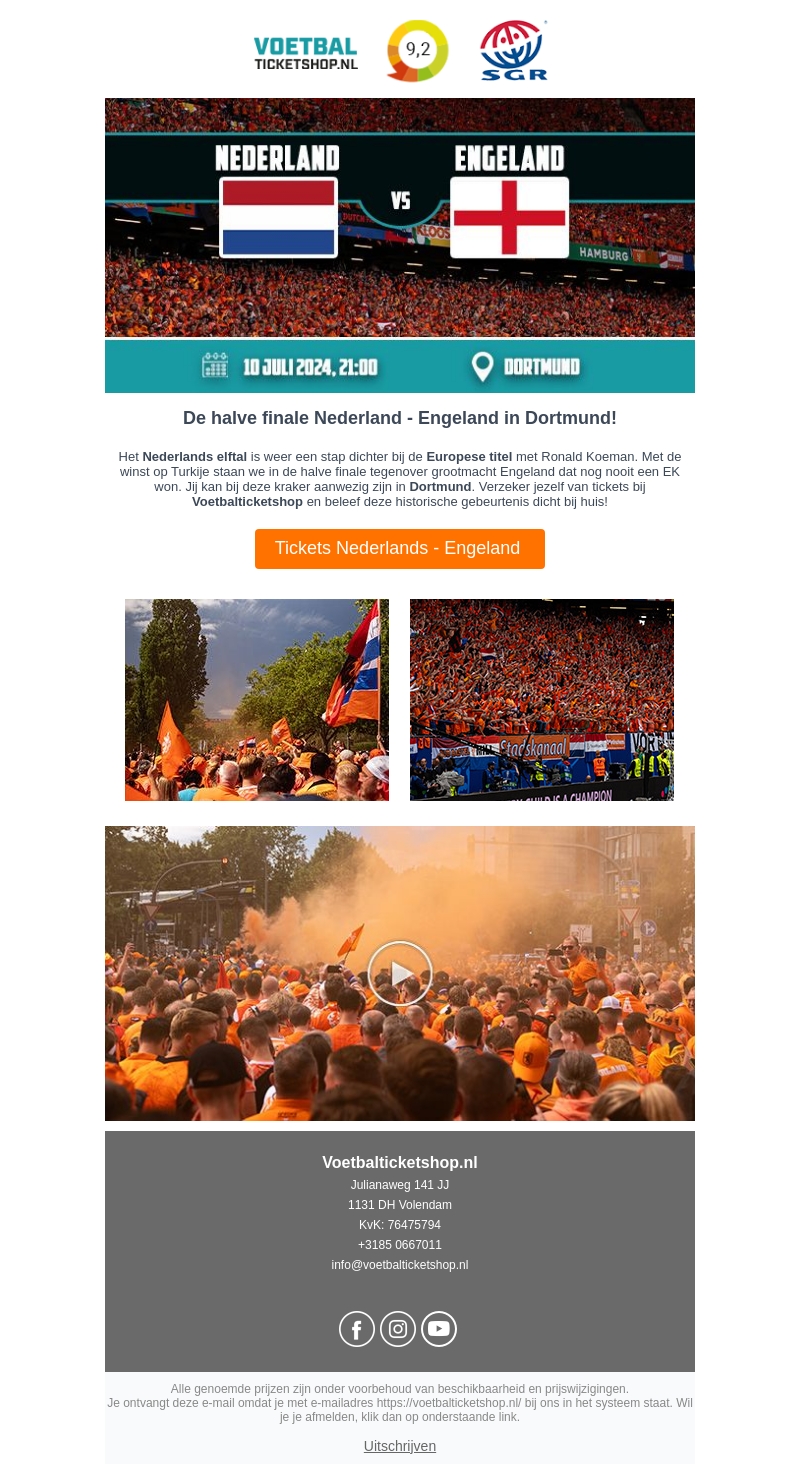 VOETBAL TICKETSHOP.NL

9,2

SGR

NEDERLAND

VS

ENGELAND

10 JULI 2024, 21:00

DORTMUND

De halve finale Nederland - Engeland in Dortmund!

Het Nederlands elftal is weer een stap dichter bij de Europese titel met Ronald Koeman. Met de winst op Turkije staan we in de halve finale tegenover grootmacht Engeland dat nog nooit een EK won. Jij kan bij deze kraker aanwezig zijn in Dortmund. Verzeker jezelf van tickets bij Voetbalticketshop en beleef deze historische gebeurtenis dicht bij huis!

Tickets Nederlands - Engeland

Voetbalticketshop.nl
Julianaweg 141 JJ
1131 DH Volendam
KvK: 76475794
+3185 0667011
info@voetbalticketshop.nl

Alle genoemde prijzen zijn onder voorbehoud van beschikbaarheid en prijswijzigingen.
Je ontvangt deze e-mail omdat je met e-mailadres https://voetbalticketshop.nl/ bij ons in het systeem staat. Wil je je afmelden, klik dan op onderstaande link.

Uitschrijven